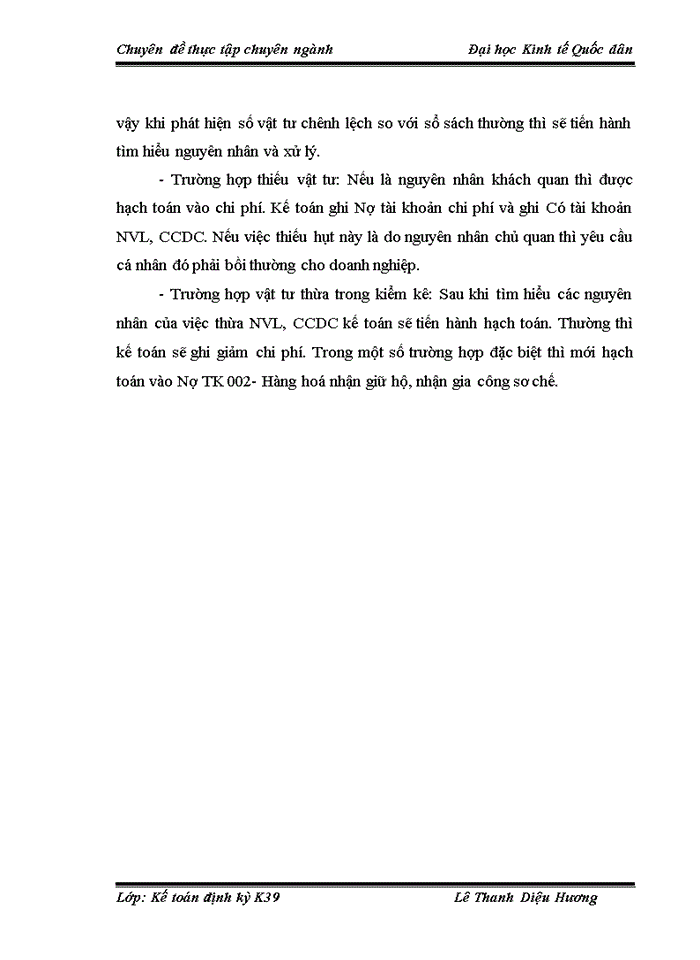 Chuyên đề thực tập chuyên ngành

Đại học Kinh tế Quốc dân

vậy khi phát hiện số vật tư chênh lệch so với sổ sách thường thì sẽ tiến hành tìm hiểu nguyên nhân và xử lý.

- Trường hợp thiếu vật tư: Nếu là nguyên nhân khách quan thì được hạch toán vào chi phí. Kế toán ghi Nợ tài khoản chi phí và ghi Có tài khoản NVL, CCDC. Nếu việc thiếu hụt này là do nguyên nhân chủ quan thì yêu cầu cá nhân đó phải bồi thường cho doanh nghiệp.

- Trường hợp vật tư thừa trong kiểm kê: Sau khi tìm hiểu các nguyên nhân của việc thừa NVL, CCDC kế toán sẽ tiến hành hạch toán. Thường thì kế toán sẽ ghi giảm chi phí. Trong một số trường hợp đặc biệt thì mới hạch toán vào Nợ TK 002- Hàng hoá nhận giữ hộ, nhận gia công sơ chế.

Lớp: Kế toán định kỳ K39

Lê Thanh Diệu Hương